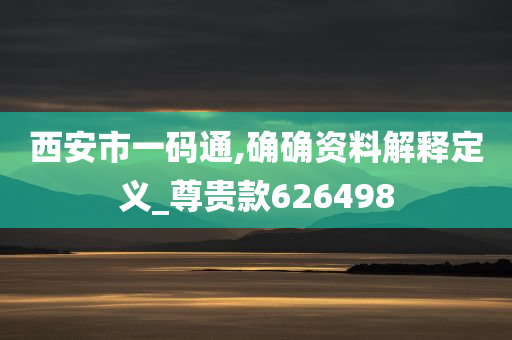 西安市一码通,确确资料解释定义_尊贵款626498